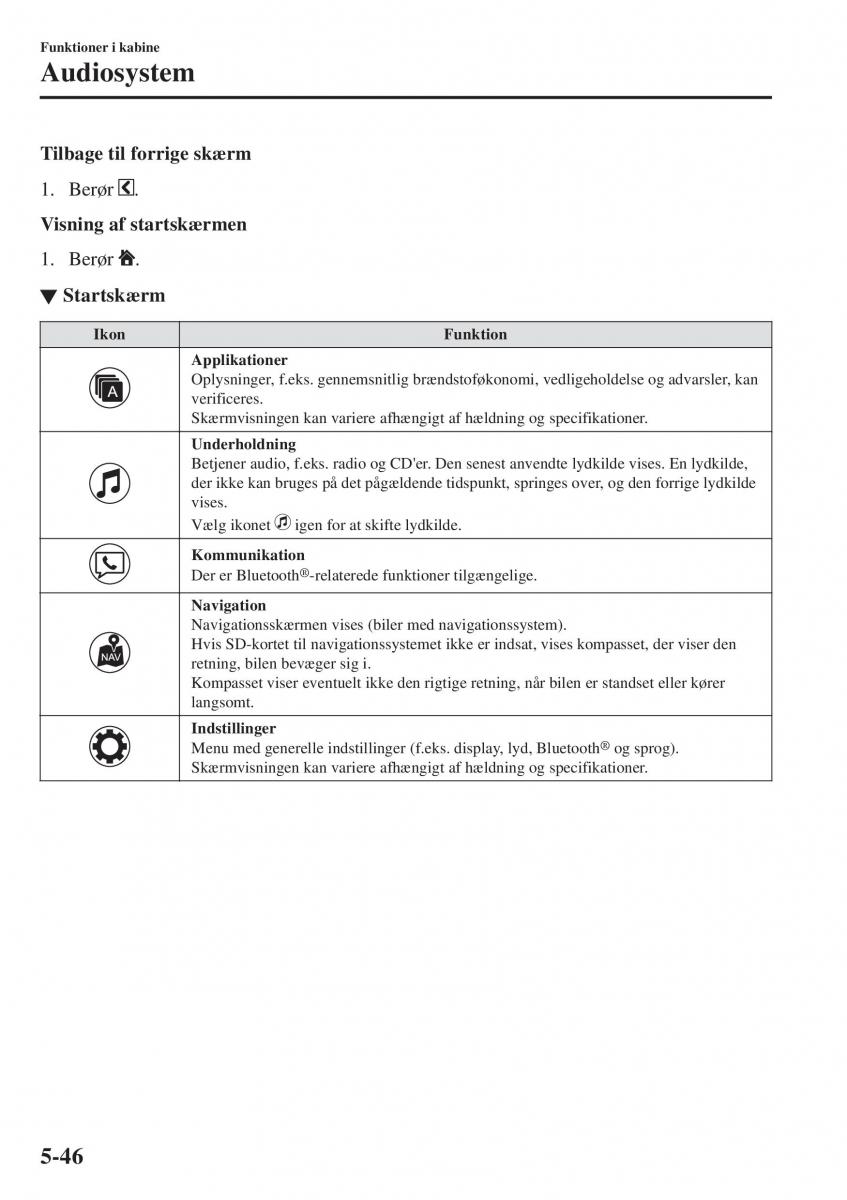 Funktioner i kabine

Audiosystem

Tilbage til forrige skærm

1. Berør .

Visning af startskærmen

1. Berør .

▼ Startskærm

| Ikon | Funktion |
|---|---|
| A | **Applikationer** Oplysninger, f.eks. gennemsnitlig brændstoføkonomi, vedligeholdelse og advarsler, kan verificeres. Skærmvisningen kan variere afhængigt af hældning og specifikationer. |
|  | **Underholdning** Betjener audio, f.eks. radio og CD'er. Den senest anvendte lydkilde vises. En lydkilde, der ikke kan bruges på det pågældende tidspunkt, springes over, og den forrige lydkilde vises. Vælg ikonet igen for at skifte lydkilde. |
|  | **Kommunikation** Der er Bluetooth®-relaterede funktioner tilgængelige. |
| NAV | **Navigation** Navigationsskærmen vises (biler med navigationssystem). Hvis SD-kortet til navigationssystemet ikke er indsat, vises kompasset, der viser den retning, bilen bevæger sig i. Kompasset viser eventuelt ikke den rigtige retning, når bilen er standset eller kører langsomt. |
|  | **Indstillinger** Menu med generelle indstillinger (f.eks. display, lyd, Bluetooth® og sprog). Skærmvisningen kan variere afhængigt af hældning og specifikationer. |

5-46